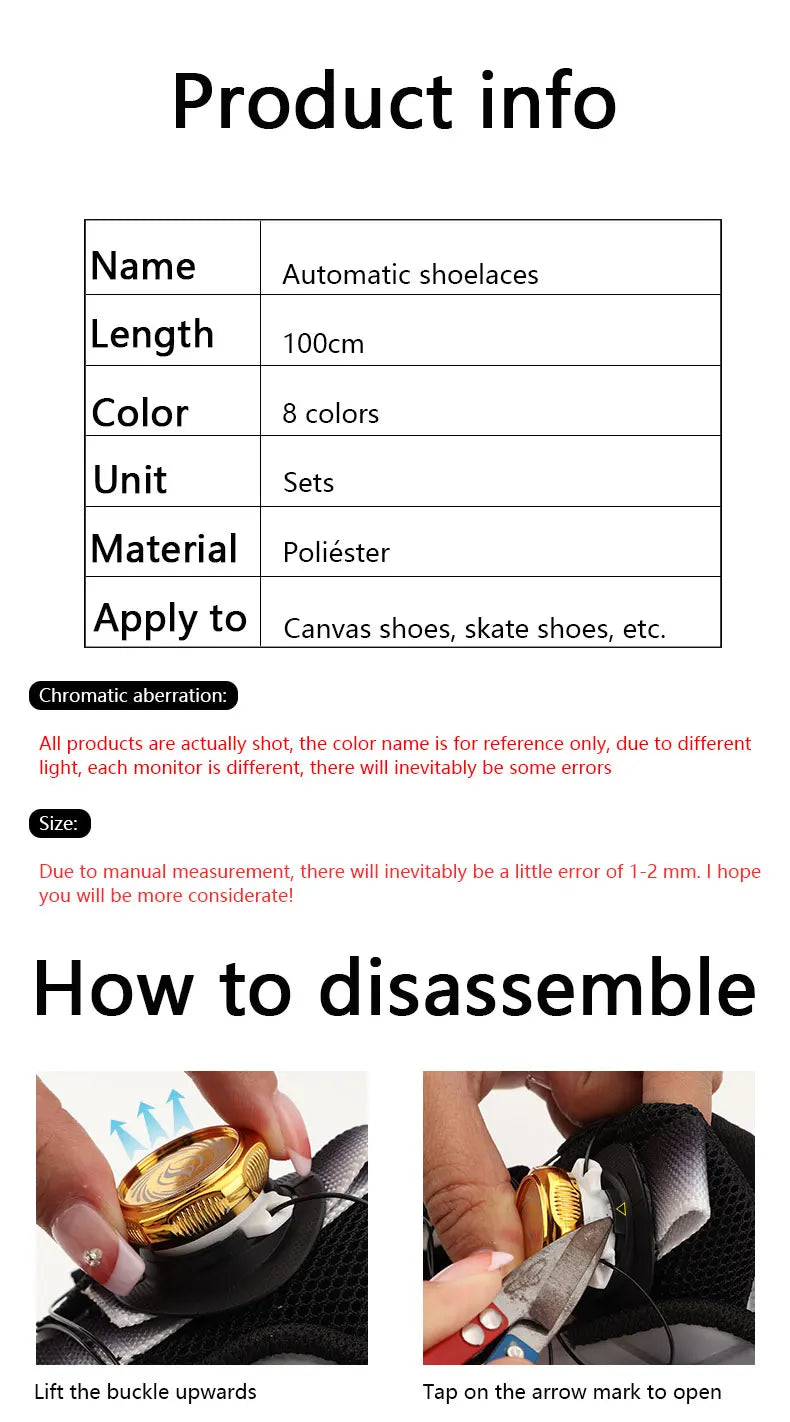 Product info

| Name | Automatic shoelaces |
|---|---|
| Length | 100cm |
| Color | 8 colors |
| Unit | Sets |
| Material | Poliéster |
| Apply to | Canvas shoes, skate shoes, etc. |

Chromatic aberration:

All products are actually shot, the color name is for reference only, due to different light, each monitor is different, there will inevitably be some errors

Size:

Due to manual measurement, there will inevitably be a little error of 1-2 mm. I hope you will be more considerate!

How to disassemble

Lift the buckle upwards

Tap on the arrow mark to open